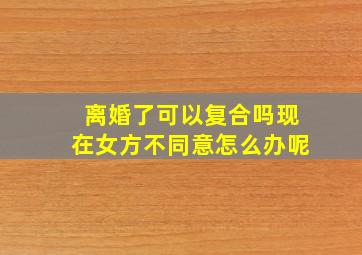 离婚了可以复合吗现在女方不同意怎么办呢